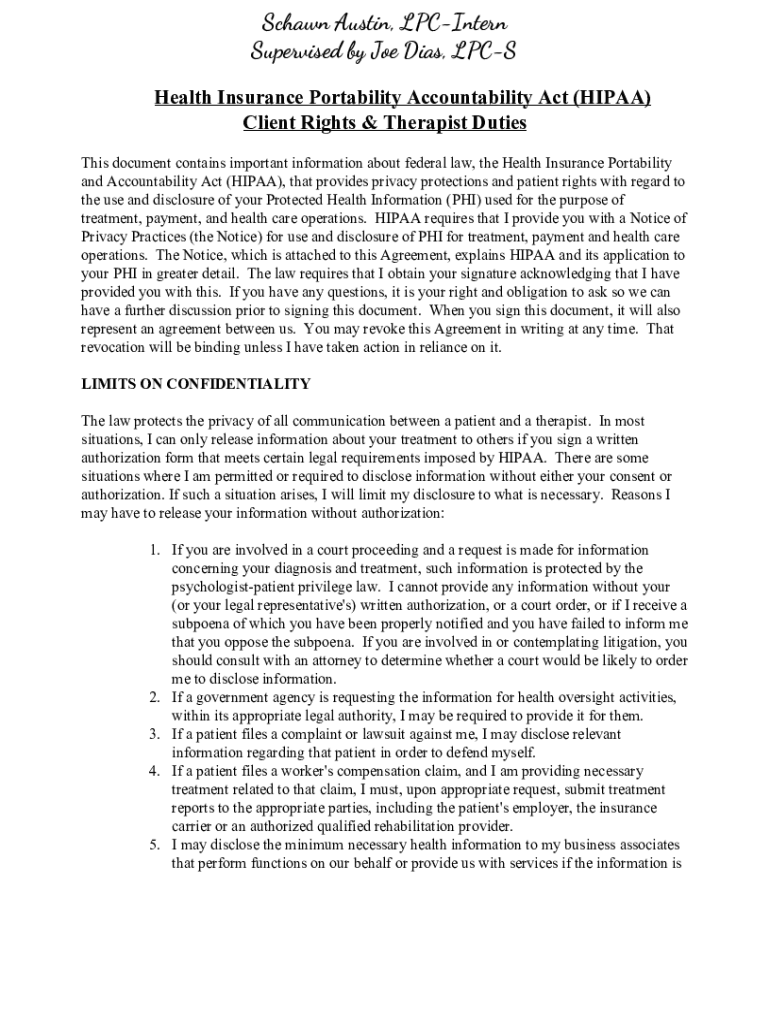 Schawn Austin, LPC-Intern
Supervised by Joe Dias, LPC-S

Health Insurance Portability Accountability Act (HIPAA)
Client Rights & Therapist Duties

This document contains important information about federal law, the Health Insurance Portability and Accountability Act (HIPAA), that provides privacy protections and patient rights with regard to the use and disclosure of your Protected Health Information (PHI) used for the purpose of treatment, payment, and health care operations. HIPAA requires that I provide you with a Notice of Privacy Practices (the Notice) for use and disclosure of PHI for treatment, payment and health care operations. The Notice, which is attached to this Agreement, explains HIPAA and its application to your PHI in greater detail. The law requires that I obtain your signature acknowledging that I have provided you with this. If you have any questions, it is your right and obligation to ask so we can have a further discussion prior to signing this document. When you sign this document, it will also represent an agreement between us. You may revoke this Agreement in writing at any time. That revocation will be binding unless I have taken action in reliance on it.

LIMITS ON CONFIDENTIALITY

The law protects the privacy of all communication between a patient and a therapist. In most situations, I can only release information about your treatment to others if you sign a written authorization form that meets certain legal requirements imposed by HIPAA. There are some situations where I am permitted or required to disclose information without either your consent or authorization. If such a situation arises, I will limit my disclosure to what is necessary. Reasons I may have to release your information without authorization:

1. If you are involved in a court proceeding and a request is made for information concerning your diagnosis and treatment, such information is protected by the psychologist-patient privilege law. I cannot provide any information without your (or your legal representative's) written authorization, or a court order, or if I receive a subpoena of which you have been properly notified and you have failed to inform me that you oppose the subpoena. If you are involved in or contemplating litigation, you should consult with an attorney to determine whether a court would be likely to order me to disclose information.
2. If a government agency is requesting the information for health oversight activities, within its appropriate legal authority, I may be required to provide it for them.
3. If a patient files a complaint or lawsuit against me, I may disclose relevant information regarding that patient in order to defend myself.
4. If a patient files a worker's compensation claim, and I am providing necessary treatment related to that claim, I must, upon appropriate request, submit treatment reports to the appropriate parties, including the patient's employer, the insurance carrier or an authorized qualified rehabilitation provider.
5. I may disclose the minimum necessary health information to my business associates that perform functions on our behalf or provide us with services if the information is